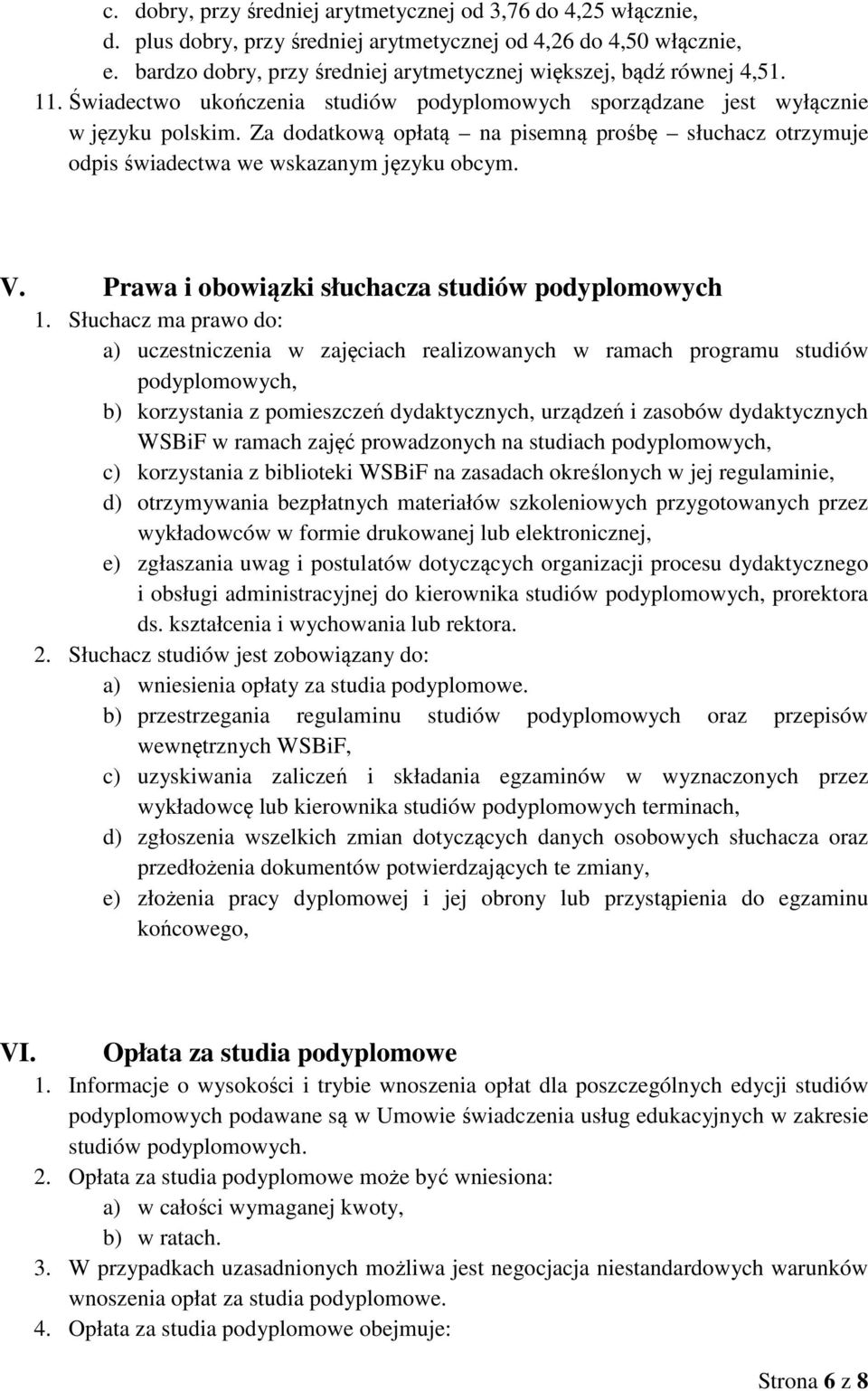 c. dobry, przy średniej arytmetycznej od 3,76 do 4,25 włącznie,
d. plus dobry, przy średniej arytmetycznej od 4,26 do 4,50 włącznie,
e. bardzo dobry, przy średniej arytmetycznej większej, bądź równej 4,51.
11. Świadectwo ukończenia studiów podyplomowych sporządzane jest wyłącznie w języku polskim. Za dodatkową opłatą – na pisemną prośbę – słuchacz otrzymuje odpis świadectwa we wskazanym języku obcym.

V. Prawa i obowiązki słuchacza studiów podyplomowych
1. Słuchacz ma prawo do:
a) uczestniczenia w zajęciach realizowanych w ramach programu studiów podyplomowych,
b) korzystania z pomieszczeń dydaktycznych, urządzeń i zasobów dydaktycznych WSBiF w ramach zajęć prowadzonych na studiach podyplomowych,
c) korzystania z biblioteki WSBiF na zasadach określonych w jej regulaminie,
d) otrzymywania bezpłatnych materiałów szkoleniowych przygotowanych przez wykładowców w formie drukowanej lub elektronicznej,
e) zgłaszania uwag i postulatów dotyczących organizacji procesu dydaktycznego i obsługi administracyjnej do kierownika studiów podyplomowych, prorektora ds. kształcenia i wychowania lub rektora.
2. Słuchacz studiów jest zobowiązany do:
a) wniesienia opłaty za studia podyplomowe.
b) przestrzegania regulaminu studiów podyplomowych oraz przepisów wewnętrznych WSBiF,
c) uzyskiwania zaliczeń i składania egzaminów w wyznaczonych przez wykładowcę lub kierownika studiów podyplomowych terminach,
d) zgłoszenia wszelkich zmian dotyczących danych osobowych słuchacza oraz przedłożenia dokumentów potwierdzających te zmiany,
e) złożenia pracy dyplomowej i jej obrony lub przystąpienia do egzaminu końcowego,

VI. Opłata za studia podyplomowe
1. Informacje o wysokości i trybie wnoszenia opłat dla poszczególnych edycji studiów podyplomowych podawane są w Umowie świadczenia usług edukacyjnych w zakresie studiów podyplomowych.
2. Opłata za studia podyplomowe może być wniesiona:
a) w całości wymaganej kwoty,
b) w ratach.
3. W przypadkach uzasadnionych możliwa jest negocjacja niestandardowych warunków wnoszenia opłat za studia podyplomowe.
4. Opłata za studia podyplomowe obejmuje:

Strona 6 z 8